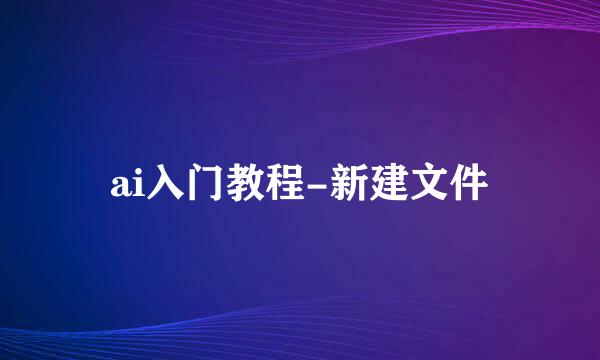 ai入门教程-新建文件